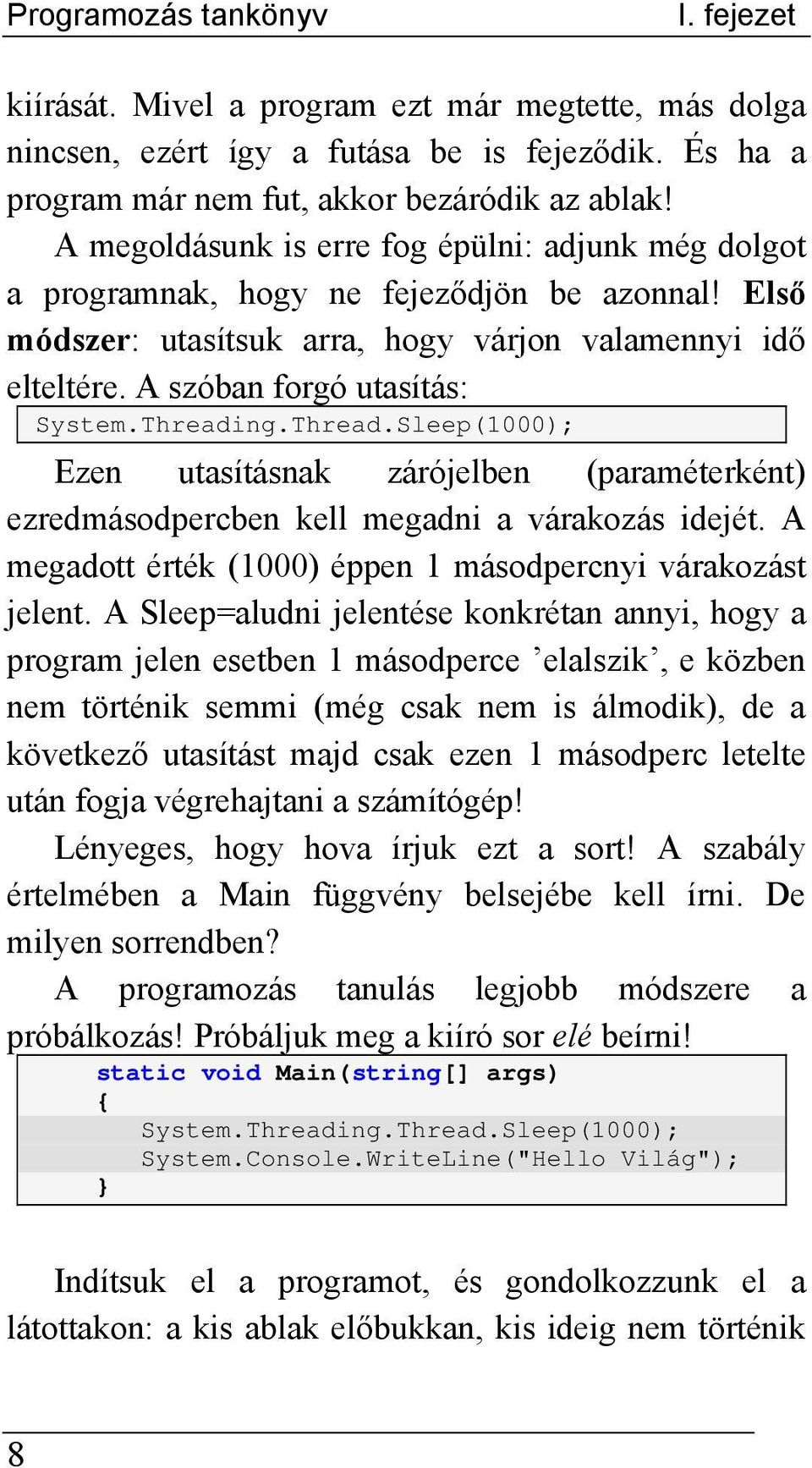 Programozás tankönyv I. fejezet

kiírását. Mivel a program ezt már megtette, más dolga nincsen, ezért így a futása be is fejeződik. És ha a program már nem fut, akkor bezáródik az ablak!

A megoldásunk is erre fog épülni: adjunk még dolgot a programnak, hogy ne fejeződjön be azonnal! Első módszer: utasítsuk arra, hogy várjon valamennyi idő elteltére. A szóban forgó utasítás:

System.Threading.Thread.Sleep(1000);

Ezen utasításnak zárójelben (paraméterként) ezredmásodpercben kell megadni a várakozás idejét. A megadott érték (1000) éppen 1 másodpercnyi várakozást jelent. A Sleep=aludni jelentése konkrétan annyi, hogy a program jelen esetben 1 másodperce ’elalszik’, e közben nem történik semmi (még csak nem is álmodik), de a következő utasítást majd csak ezen 1 másodperc letelte után fogja végrehajtani a számítógép!

Lényeges, hogy hova írjuk ezt a sort! A szabály értelmében a Main függvény belsejébe kell írni. De milyen sorrendben?

A programozás tanulás legjobb módszere a próbálkozás! Próbáljuk meg a kiíró sor elé beírni!

static void Main(string[] args)
{
    System.Threading.Thread.Sleep(1000);
    System.Console.WriteLine("Hello Világ");
}

Indítsuk el a programot, és gondolkozzunk el a látottakon: a kis ablak előbukkan, kis ideig nem történik

8